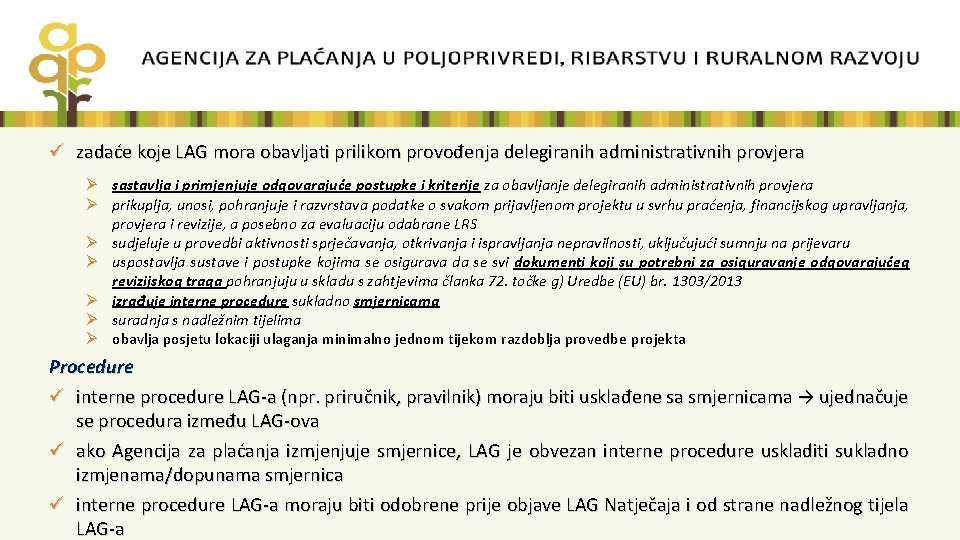 AGENCIJA ZA PLAĆANJA U POLJOPRIVREDI, RIBARSTVU I RURALNOM RAZVOJU

✓ zadaće koje LAG mora obavljati prilikom provođenja delegiranih administrativnih provjera

➢ sastavlja i primjenjuje odgovarajuće postupke i kriterije za obavljanje delegiranih administrativnih provjera
➢ prikuplja, unosi, pohranjuje i razvrstava podatke o svakom prijavljenom projektu u svrhu praćenja, financijskog upravljanja, provjera i revizije, a posebno za evaluaciju odabrane LRS
➢ sudjeluje u provedbi aktivnosti sprječavanja, otkrivanja i ispravljanja nepravilnosti, uključujući sumnju na prijevaru
➢ uspostavlja sustave i postupke kojima se osigurava da se svi dokumenti koji su potrebni za osiguravanje odgovarajućeg revizijskog traga pohranjuju u skladu s zahtjevima članka 72. točke g) Uredbe (EU) br. 1303/2013
➢ izrađuje interne procedure sukladno smjernicama
➢ suradnja s nadležnim tijelima
➢ obavlja posjetu lokaciji ulaganja minimalno jednom tijekom razdoblja provedbe projekta

Procedure

✓ interne procedure LAG-a (npr. priručnik, pravilnik) moraju biti usklađene sa smjernicama → ujednačuje se procedura između LAG-ova

✓ ako Agencija za plaćanja izmjenjuje smjernice, LAG je obvezan interne procedure uskladiti sukladno izmjenama/dopunama smjernica

✓ interne procedure LAG-a moraju biti odobrene prije objave LAG Natječaja i od strane nadležnog tijela LAG-a